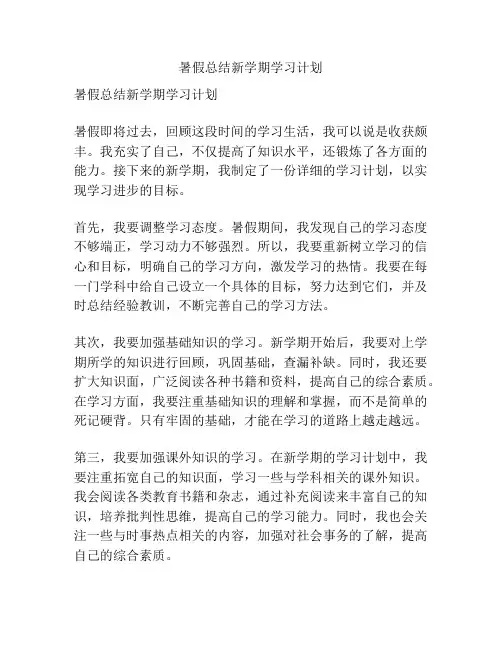 暑假总结新学期学习计划

暑假总结新学期学习计划

暑假即将过去，回顾这段时间的学习生活，我可以说是收获颇丰。我充实了自己，不仅提高了知识水平，还锻炼了各方面的能力。接下来的新学期，我制定了一份详细的学习计划，以实现学习进步的目标。

首先，我要调整学习态度。暑假期间，我发现自己的学习态度不够端正，学习动力不够强烈。所以，我要重新树立学习的信心和目标，明确自己的学习方向，激发学习的热情。我要在每一门学科中给自己设立一个具体的目标，努力达到它们，并及时总结经验教训，不断完善自己的学习方法。

其次，我要加强基础知识的学习。新学期开始后，我要对上学期所学的知识进行回顾，巩固基础，查漏补缺。同时，我还要扩大知识面，广泛阅读各种书籍和资料，提高自己的综合素质。在学习方面，我要注重基础知识的理解和掌握，而不是简单的死记硬背。只有牢固的基础，才能在学习的道路上越走越远。

第三，我要加强课外知识的学习。在新学期的学习计划中，我要注重拓宽自己的知识面，学习一些与学科相关的课外知识。我会阅读各类教育书籍和杂志，通过补充阅读来丰富自己的知识，培养批判性思维，提高自己的学习能力。同时，我也会关注一些与时事热点相关的内容，加强对社会事务的了解，提高自己的综合素质。